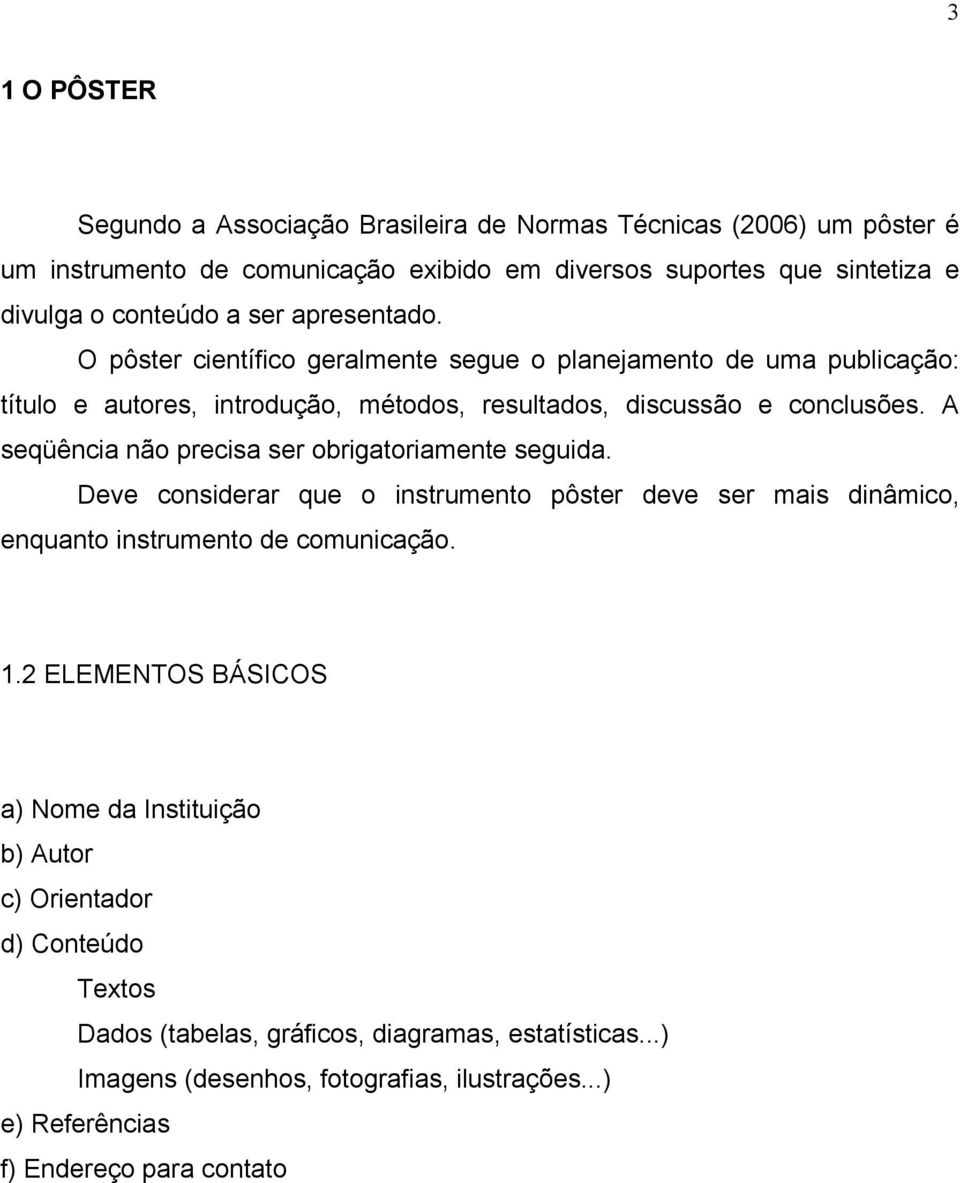 3

1 O PÔSTER

Segundo a Associação Brasileira de Normas Técnicas (2006) um pôster é um instrumento de comunicação exibido em diversos suportes que sintetiza e divulga o conteúdo a ser apresentado.

O pôster científico geralmente segue o planejamento de uma publicação: título e autores, introdução, métodos, resultados, discussão e conclusões. A seqüência não precisa ser obrigatoriamente seguida.

Deve considerar que o instrumento pôster deve ser mais dinâmico, enquanto instrumento de comunicação.

1.2 ELEMENTOS BÁSICOS

a) Nome da Instituição
b) Autor
c) Orientador
d) Conteúdo
Textos
Dados (tabelas, gráficos, diagramas, estatísticas...)
Imagens (desenhos, fotografias, ilustrações...)
e) Referências
f) Endereço para contato